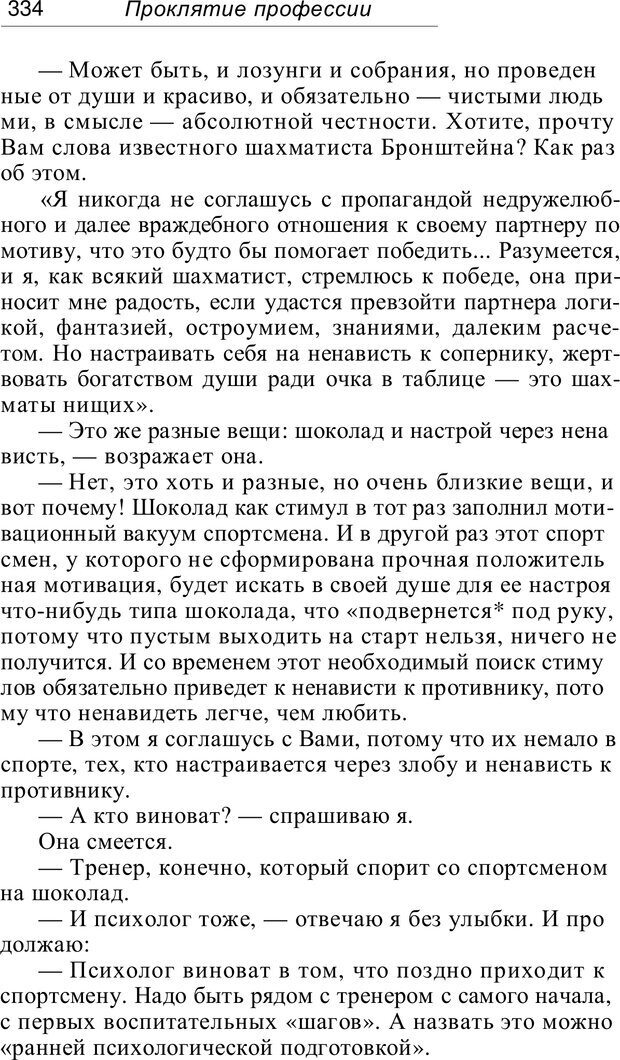 334 Проклятие профессии

— Может быть, и лозунги и собрания, но проведенные от души и красиво, и обязательно — чистыми людьми, в смысле — абсолютной честности. Хотите, прочту Вам слова известного шахматиста Бронштейна? Как раз об этом.

«Я никогда не соглашусь с пропагандой недружелюбного и далее враждебного отношения к своему партнеру по мотиву, что это будто бы помогает победить... Разумеется, и я, как всякий шахматист, стремлюсь к победе, она приносит мне радость, если удастся превзойти партнера логикой, фантазией, остроумием, знаниями, далеким расчетом. Но настраивать себя на ненависть к сопернику, жертвовать богатством души ради очка в таблице — это шахматы нищих».

— Это же разные вещи: шоколад и настрой через ненависть, — возражает она.

— Нет, это хоть и разные, но очень близкие вещи, и вот почему! Шоколад как стимул в тот раз заполнил мотивационный вакуум спортсмена. И в другой раз этот спортсмен, у которого не сформирована прочная положительная мотивация, будет искать в своей душе для ее настроя что-нибудь типа шоколада, что «подвернется* под руку, потому что пустым выходить на старт нельзя, ничего не получится. И со временем этот необходимый поиск стимулов обязательно приведет к ненависти к противнику, потому что ненавидеть легче, чем любить.

— В этом я соглашусь с Вами, потому что их немало в спорте, тех, кто настраивается через злобу и ненависть к противнику.

— А кто виноват? — спрашиваю я.

Она смеется.

— Тренер, конечно, который спорит со спортсменом на шоколад.

— И психолог тоже, — отвечаю я без улыбки. И продолжаю:

— Психолог виноват в том, что поздно приходит к спортсмену. Надо быть рядом с тренером с самого начала, с первых воспитательных «шагов». А назвать это можно «ранней психологической подготовкой».